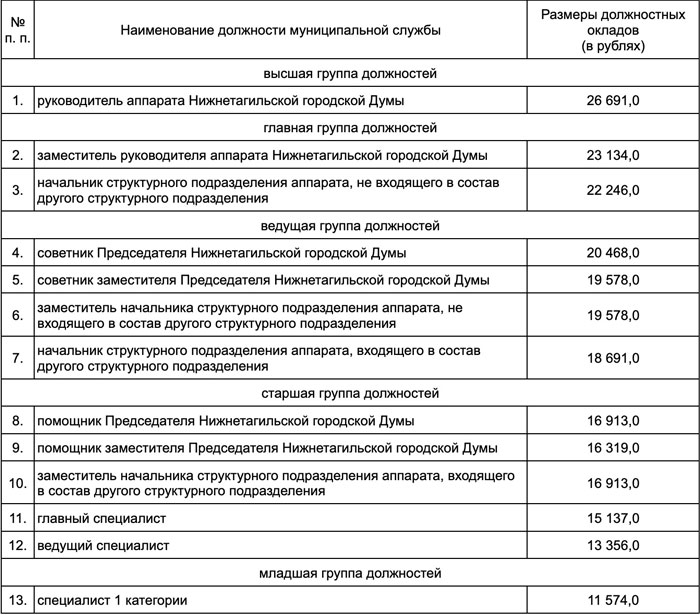 | № п. п. | Наименование должности муниципальной службы | Размеры должностных окладов (в рублях) |
|---|---|---|
| | высшая группа должностей | |
| 1. | руководитель аппарата Нижнетагильской городской Думы | 26 691,0 |
| | главная группа должностей | |
| 2. | заместитель руководителя аппарата Нижнетагильской городской Думы | 23 134,0 |
| 3. | начальник структурного подразделения аппарата, не входящего в состав другого структурного подразделения | 22 246,0 |
| | ведущая группа должностей | |
| 4. | советник Председателя Нижнетагильской городской Думы | 20 468,0 |
| 5. | советник заместителя Председателя Нижнетагильской городской Думы | 19 578,0 |
| 6. | заместитель начальника структурного подразделения аппарата, не входящего в состав другого структурного подразделения | 19 578,0 |
| 7. | начальник структурного подразделения аппарата, входящего в состав другого структурного подразделения | 18 691,0 |
| | старшая группа должностей | |
| 8. | помощник Председателя Нижнетагильской городской Думы | 16 913,0 |
| 9. | помощник заместителя Председателя Нижнетагильской городской Думы | 16 319,0 |
| 10. | заместитель начальника структурного подразделения аппарата, входящего в состав другого структурного подразделения | 16 913,0 |
| 11. | главный специалист | 15 137,0 |
| 12. | ведущий специалист | 13 356,0 |
| | младшая группа должностей | |
| 13. | специалист 1 категории | 11 574,0 |